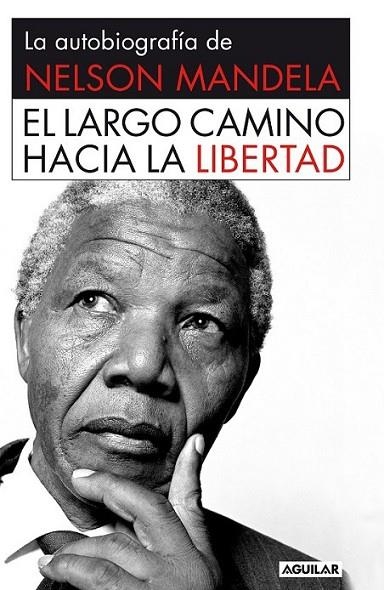 La autobiografía de
NELSON MANDELA

EL LARGO CAMINO HACIA LA LIBERTAD

AGUILAR